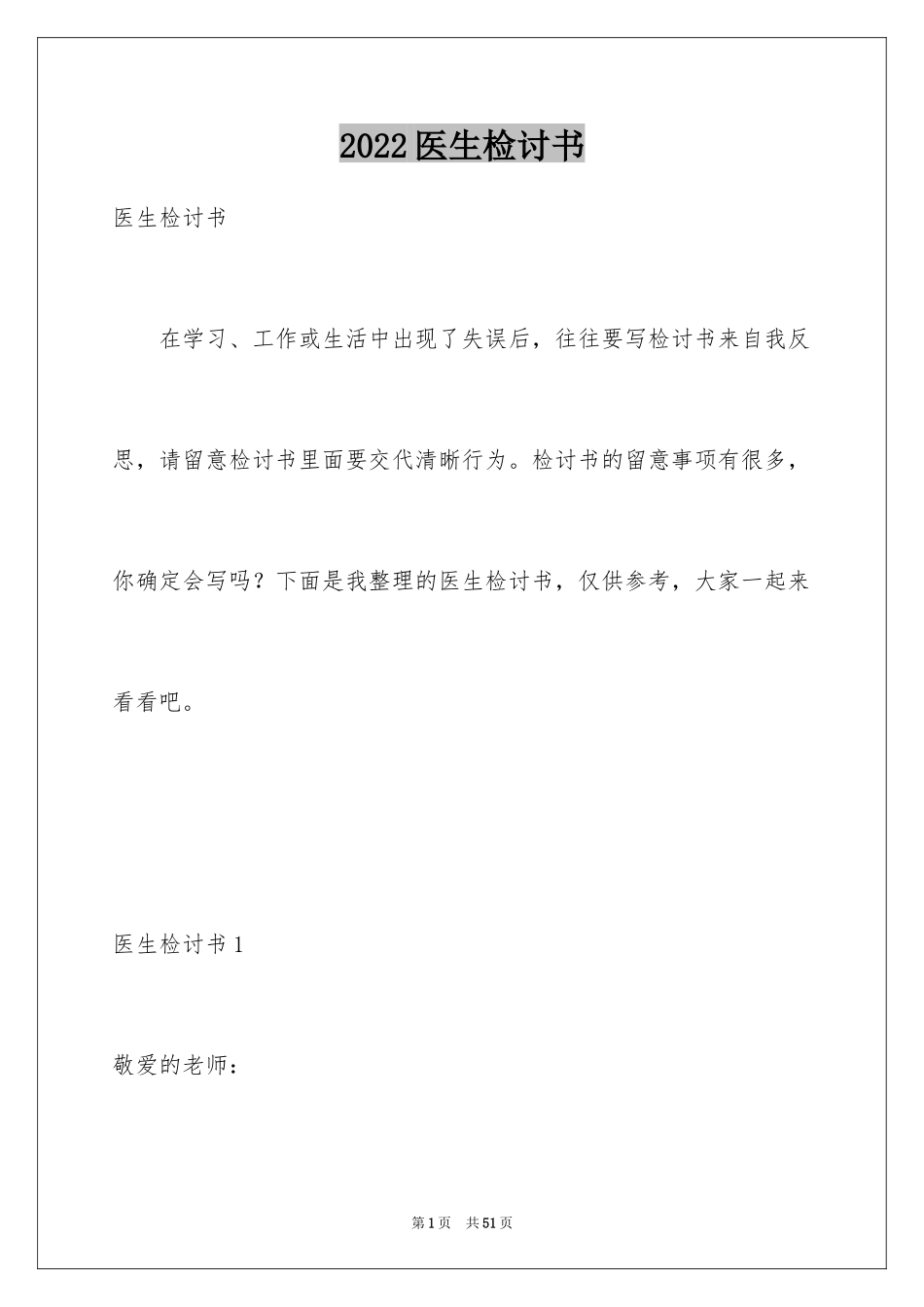 2022医生检讨书

医生检讨书

在学习、工作或生活中出现了失误后，往往要写检讨书来自我反思，请留意检讨书里面要交代清晰行为。检讨书的留意事项有很多，你确定会写吗？下面是我整理的医生检讨书，仅供参考，大家一起来看看吧。

医生检讨书1

敬爱的老师：

第1页 共51页